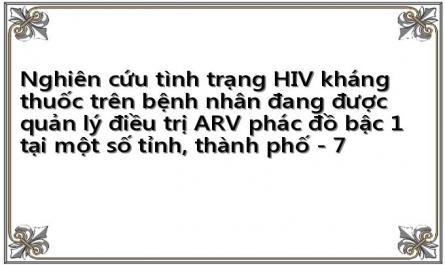 Nghiên cứu tình trạng HIV kháng thuốc trên bệnh nhân đang được quản lý điều trị ARV phác đồ bậc 1 tại một số tỉnh, thành phố - 7